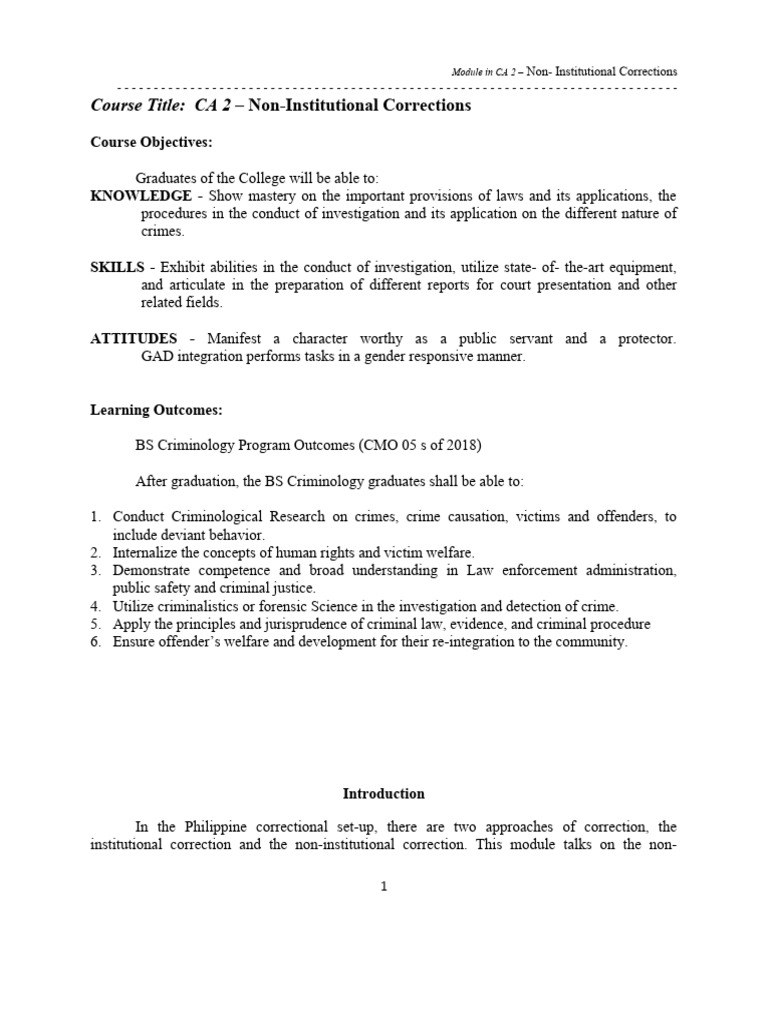 Module in CA 2 – Non- Institutional Corrections

Course Title: CA 2 – Non-Institutional Corrections

Course Objectives:

Graduates of the College will be able to:
KNOWLEDGE - Show mastery on the important provisions of laws and its applications, the procedures in the conduct of investigation and its application on the different nature of crimes.

SKILLS - Exhibit abilities in the conduct of investigation, utilize state- of- the-art equipment, and articulate in the preparation of different reports for court presentation and other related fields.

ATTITUDES - Manifest a character worthy as a public servant and a protector. GAD integration performs tasks in a gender responsive manner.

Learning Outcomes:

BS Criminology Program Outcomes (CMO 05 s of 2018)

After graduation, the BS Criminology graduates shall be able to:

1. Conduct Criminological Research on crimes, crime causation, victims and offenders, to include deviant behavior.
2. Internalize the concepts of human rights and victim welfare.
3. Demonstrate competence and broad understanding in Law enforcement administration, public safety and criminal justice.
4. Utilize criminalistics or forensic Science in the investigation and detection of crime.
5. Apply the principles and jurisprudence of criminal law, evidence, and criminal procedure
6. Ensure offender's welfare and development for their re-integration to the community.

Introduction

In the Philippine correctional set-up, there are two approaches of correction, the institutional correction and the non-institutional correction. This module talks on the non-

1